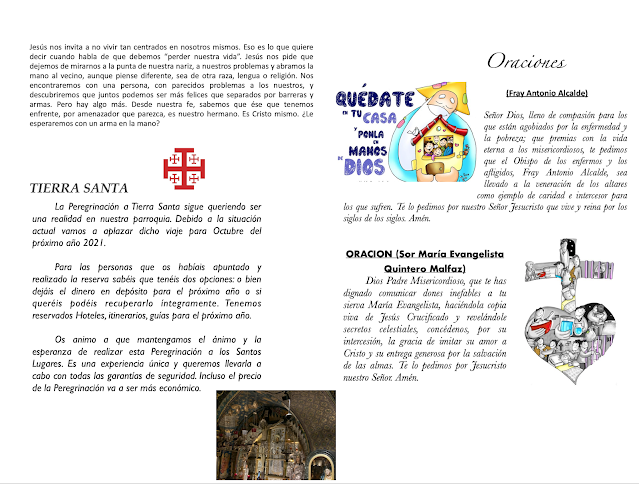 Jesús nos invita a no vivir tan centrados en nosotros mismos. Eso es lo que quiere decir cuando habla de que debemos "perder nuestra vida". Jesús nos pide que dejemos de mirarnos a la punta de nuestra nariz, a nuestros problemas y abramos la mano al vecino, aunque piense diferente, sea de otra raza, lengua o religión. Nos encontraremos con una persona, con parecidos problemas a los nuestros, y descubriremos que juntos podemos ser más felices que separados por barreras y armas. Pero hay algo más. Desde nuestra fe, sabemos que ése que tenemos enfrente, por amenazador que parezca, es nuestro hermano. Es Cristo mismo. ¿Le esperaremos con un arma en la mano?

TIERRA SANTA

La Peregrinación a Tierra Santa sigue queriendo ser una realidad en nuestra parroquia. Debido a la situación actual vamos a aplazar dicho viaje para Octubre del próximo año 2021.

Para las personas que os habíais apuntado y realizado la reserva sabéis que tenéis dos opciones: o bien dejáis el dinero en depósito para el próximo año o si queréis podéis recuperarlo íntegramente. Tenemos reservados Hoteles, itinerarios, guías para el próximo año.

Os animo a que mantengamos el ánimo y la esperanza de realizar esta Peregrinación a los Santos Lugares. Es una experiencia única y queremos llevarla a cabo con todas las garantías de seguridad. Incluso el precio de la Peregrinación va a ser más económico.

Oraciones

QUÉDATE EN TU CASA Y PONLA EN MANOS DE DIOS

(Fray Antonio Alcalde)

Señor Dios, lleno de compasión para los que están agobiados por la enfermedad y la pobreza; que premias con la vida eterna a los misericordiosos, te pedimos que el Obispo de los enfermos y los afligidos, Fray Antonio Alcalde, sea llevado a la veneración de los altares como ejemplo de caridad e intercesor para los que sufren. Te lo pedimos por nuestro Señor Jesucristo que vive y reina por los siglos de los siglos. Amén.

ORACION (Sor María Evangelista Quintero Malfaz)

Dios Padre Misericordioso, que te has dignado comunicar dones inefables a tu sierva María Evangelista, haciéndola copia viva de Jesús Crucificado y revelándole secretos celestiales, concédenos, por su intercesión, la gracia de imitar su amor a Cristo y su entrega generosa por la salvación de las almas. Te lo pedimos por Jesucristo nuestro Señor. Amén.